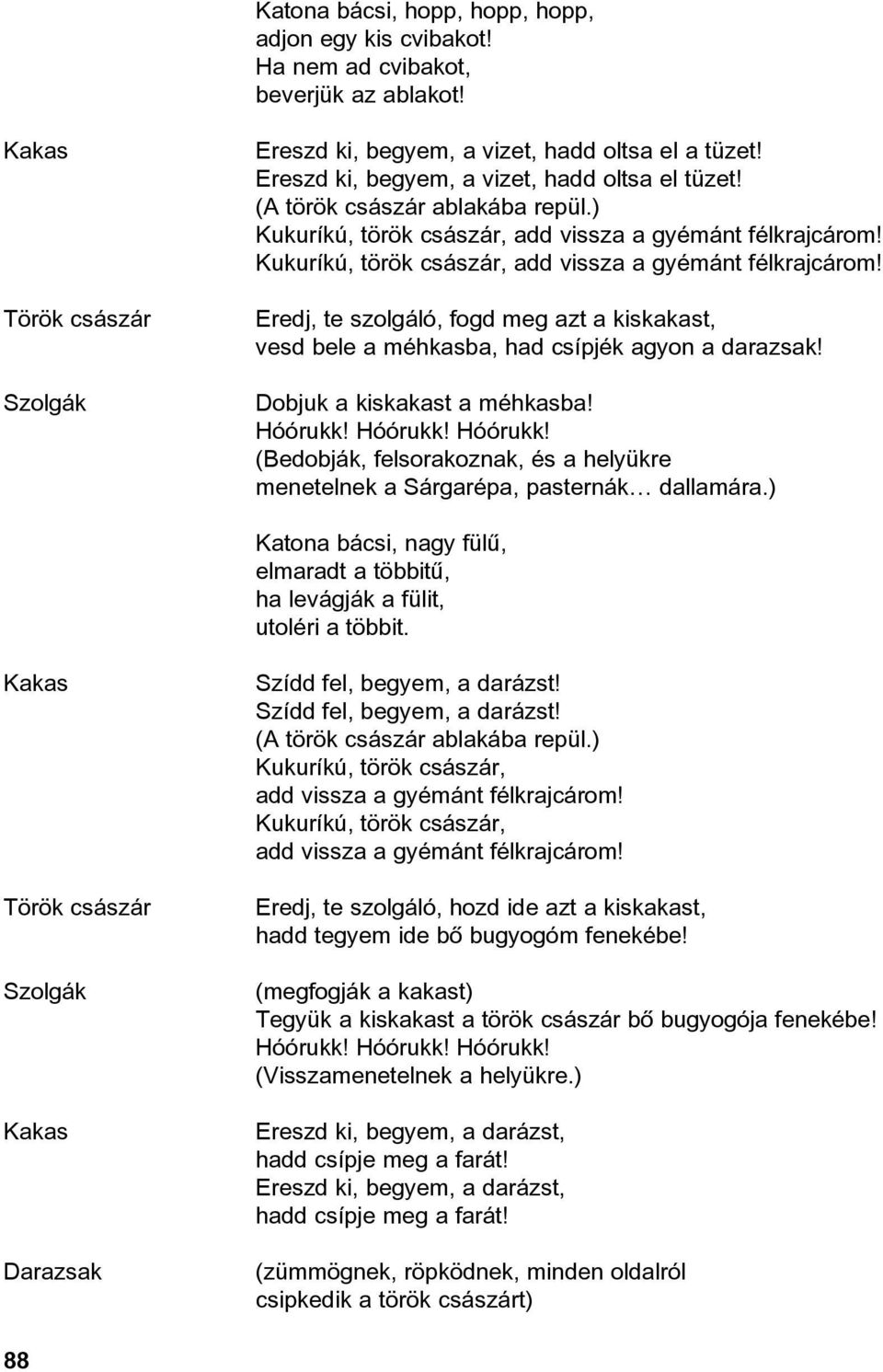 Katona bácsi, hopp, hopp, hopp,
adjon egy kis cvibakot!
Ha nem ad cvibakot,
beverjük az ablakot!

Kakas

Ereszd ki, begyem, a vizet, hadd oltsa el a tüzet!
Ereszd ki, begyem, a vizet, hadd oltsa el tüzet!
(A török császár ablakába repül.)
Kukuríkú, török császár, add vissza a gyémánt félkrajcárom!
Kukuríkú, török császár, add vissza a gyémánt félkrajcárom!

Török császár

Eredj, te szolgáló, fogd meg azt a kiskakast,
vesd bele a méhkasba, had csípjék agyon a darazsak!

Szolgák

Dobjuk a kiskakast a méhkasba!
Hóórukk! Hóórukk! Hóórukk!
(Bedobják, felsorakoznak, és a helyükre
menetelnek a Sárgarépa, pasternák… dallamára.)

Katona bácsi, nagy fülű,
elmaradt a többitű,
ha levágják a fülit,
utoléri a többit.

Kakas

Szídd fel, begyem, a darázst!
Szídd fel, begyem, a darázst!
(A török császár ablakába repül.)
Kukuríkú, török császár,
add vissza a gyémánt félkrajcárom!
Kukuríkú, török császár,
add vissza a gyémánt félkrajcárom!

Török császár

Eredj, te szolgáló, hozd ide azt a kiskakast,
hadd tegyem ide bő bugyogóm fenekébe!

Szolgák

(megfogják a kakast)
Tegyük a kiskakast a török császár bő bugyogója fenekébe!
Hóórukk! Hóórukk! Hóórukk!
(Visszamenetelnek a helyükre.)

Kakas

Ereszd ki, begyem, a darázst,
hadd csípje meg a farát!
Ereszd ki, begyem, a darázst,
hadd csípje meg a farát!

Darazsak

(zümmögnek, röpködnek, minden oldalról
csipkedik a török császárt)

88